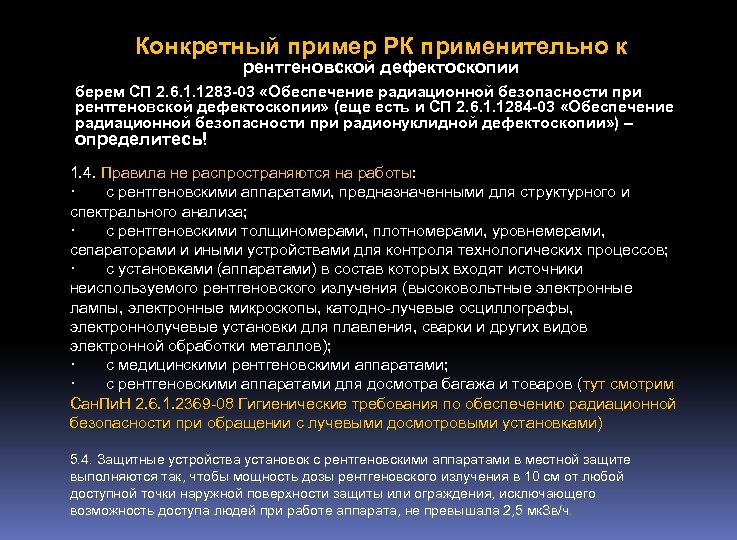 Конкретный пример РК применительно к рентгеновской дефектоскопии

берем СП 2.6.1.1283-03 «Обеспечение радиационной безопасности при рентгеновской дефектоскопии» (еще есть и СП 2.6.1.1284-03 «Обеспечение радиационной безопасности при радионуклидной дефектоскопии») – определитесь!

1.4. Правила не распространяются на работы:
· с рентгеновскими аппаратами, предназначенными для структурного и спектрального анализа;
· с рентгеновскими толщиномерами, плотномерами, уровнемерами, сепараторами и иными устройствами для контроля технологических процессов;
· с установками (аппаратами) в состав которых входят источники неиспользуемого рентгеновского излучения (высоковольтные электронные лампы, электронные микроскопы, катодно-лучевые осциллографы, электроннолучевые установки для плавления, сварки и других видов электронной обработки металлов);
· с медицинскими рентгеновскими аппаратами;
· с рентгеновскими аппаратами для досмотра багажа и товаров (тут смотрим СанПиН 2.6.1.2369-08 Гигиенические требования по обеспечению радиационной безопасности при обращении с лучевыми досмотровыми установками)

5.4. Защитные устройства установок с рентгеновскими аппаратами в местной защите выполняются так, чтобы мощность дозы рентгеновского излучения в 10 см от любой доступной точки наружной поверхности защиты или ограждения, исключающего возможность доступа людей при работе аппарата, не превышала 2,5 мкЗв/ч.